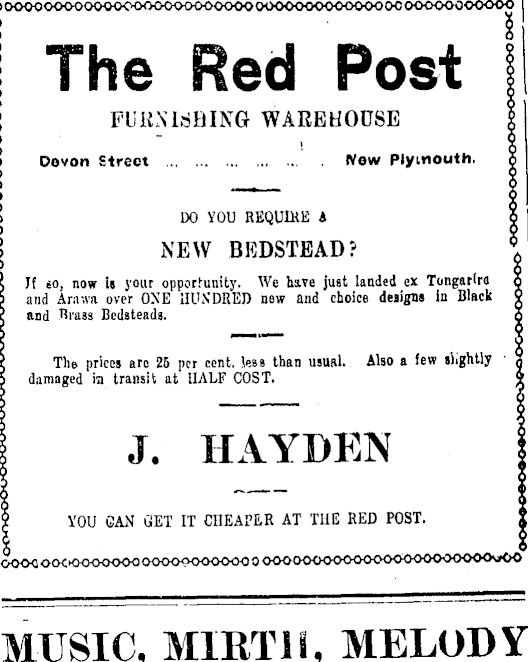 The Red Post

FURNISHING WAREHOUSE

Devon Street New Plymouth.

DO YOU REQUIRE A

NEW BEDSTEAD?

If so, now is your opportunity. We have just landed ex Tongariro and Arawa over ONE HUNDRED new and choice designs in Black and Brass Bedsteads.

The prices are 25 per cent. less than usual. Also a few slightly damaged in transit at HALF COST.

J. HAYDEN

YOU CAN GET IT CHEAPER AT THE RED POST.

MUSIC, MIRTH, MELODY